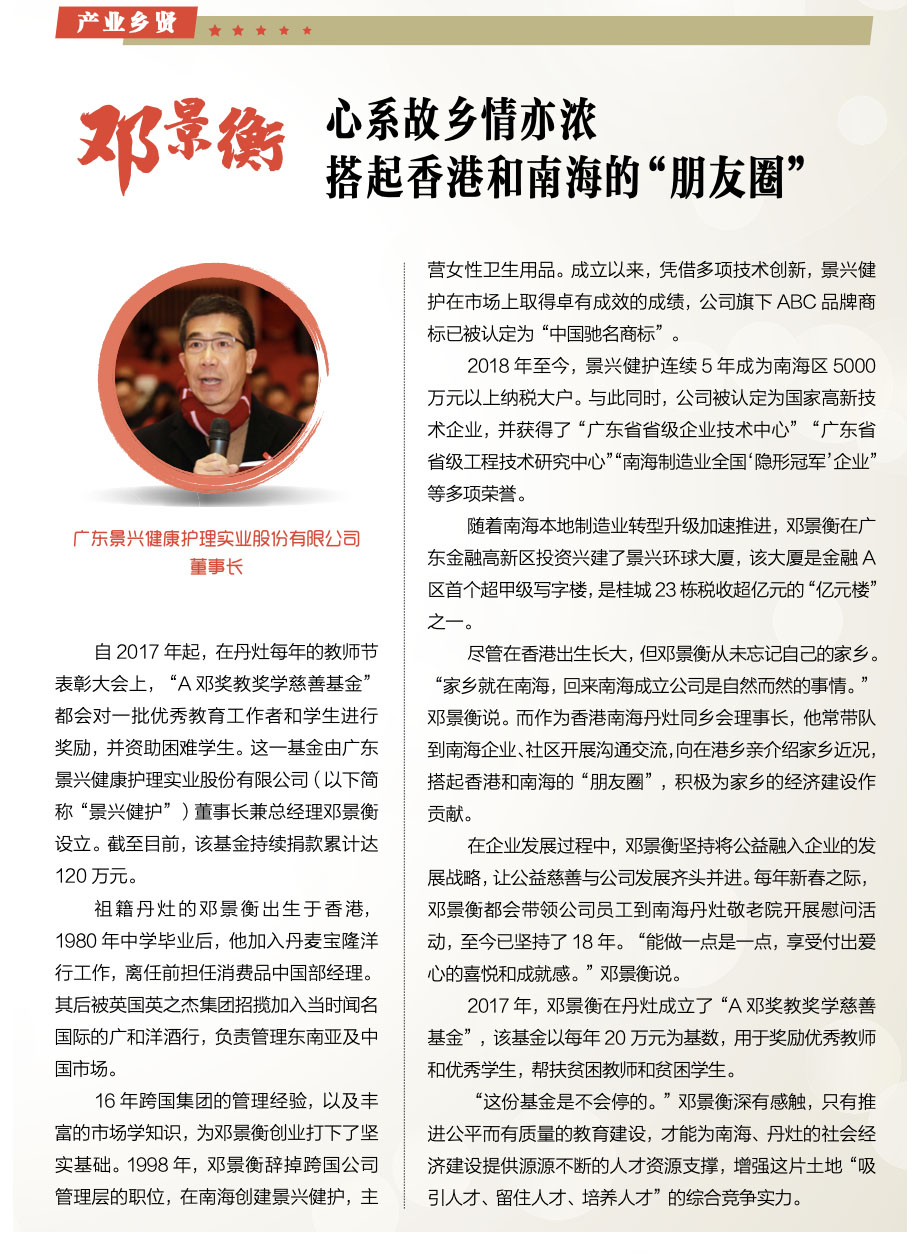 产业乡贤

邓景衡

心系故乡情亦浓
搭起香港和南海的“朋友圈”

广东景兴健康护理实业股份有限公司
董事长

自 2017 年起，在丹灶每年的教师节表彰大会上，“A 邓奖教奖学慈善基金”都会对一批优秀教育工作者和学生进行奖励，并资助困难学生。这一基金由广东景兴健康护理实业股份有限公司（以下简称“景兴健护”）董事长兼总经理邓景衡设立。截至目前，该基金持续捐款累计达 120 万元。

祖籍丹灶的邓景衡出生于香港，1980 年中学毕业后，他加入丹麦宝隆洋行工作，离任前担任消费品中国部经理。其后被英国英之杰集团招揽加入当时闻名国际的广和洋酒行，负责管理东南亚及中国市场。

16 年跨国集团的管理经验，以及丰富的市场学知识，为邓景衡创业打下了坚实基础。1998 年，邓景衡辞掉跨国公司管理层的职位，在南海创建景兴健护，主营女性卫生用品。成立以来，凭借多项技术创新，景兴健护在市场上取得卓有成效的成绩，公司旗下 ABC 品牌商标已被认定为“中国驰名商标”。

2018 年至今，景兴健护连续 5 年成为南海区 5000 万元以上纳税大户。与此同时，公司被认定为国家高新技术企业，并获得了“广东省省级企业技术中心”“广东省省级工程技术研究中心”“南海制造业全国‘隐形冠军’企业”等多项荣誉。

随着南海本地制造业转型升级加速推进，邓景衡在广东金融高新区投资兴建了景兴环球大厦，该大厦是金融 A 区首个超甲级写字楼，是桂城 23 栋税收超亿元的“亿元楼”之一。

尽管在香港出生长大，但邓景衡从未忘记自己的家乡。“家乡就在南海，回来南海成立公司是自然而然的事情。”邓景衡说。而作为香港南海丹灶同乡会理事长，他常带队到南海企业、社区开展沟通交流，向在港乡亲介绍家乡近况，搭起香港和南海的“朋友圈”，积极为家乡的经济建设作贡献。

在企业发展过程中，邓景衡坚持将公益融入企业的发展战略，让公益慈善与公司发展齐头并进。每年新春之际，邓景衡都会带领公司员工到南海丹灶敬老院开展慰问活动，至今已坚持了 18 年。“能做一点是一点，享受付出爱心的喜悦和成就感。”邓景衡说。

2017 年，邓景衡在丹灶成立了“A 邓奖教奖学慈善基金”，该基金以每年 20 万元为基数，用于奖励优秀教师和优秀学生，帮扶贫困教师和贫困学生。

“这份基金是不会停的。”邓景衡深有感触，只有推进公平而有质量的教育建设，才能为南海、丹灶的社会经济建设提供源源不断的人才资源支撑，增强这片土地“吸引人才、留住人才、培养人才”的综合竞争实力。